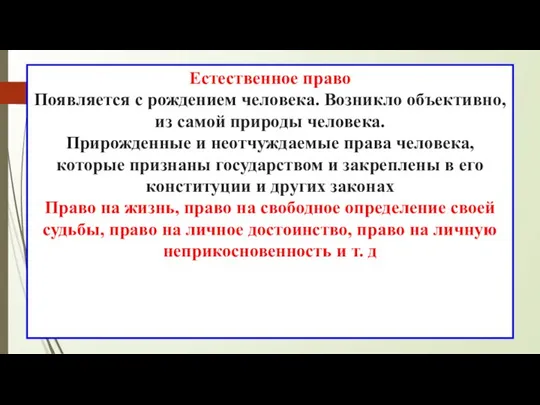 Естественное право
Появляется с рождением человека. Возникло объективно, из самой природы человека.
Прирожденные и неотчуждаемые права человека, которые признаны государством и закреплены в его конституции и других законах
Право на жизнь, право на свободное определение своей судьбы, право на личное достоинство, право на личную неприкосновенность и т. д